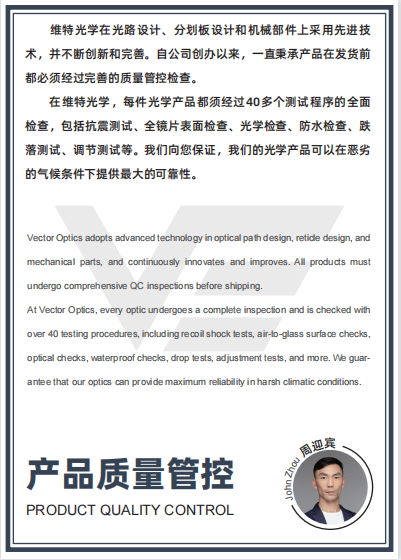 维特光学在光路设计、分划板设计和机械部件上采用先进技术，并不断创新和完善。自公司创办以来，一直秉承产品在发货前都必须经过完善的质量管控检查。

在维特光学，每件光学产品都须经过40多个测试程序的全面检查，包括抗震测试、全镜片表面检查、光学检查、防水检查、跌落测试、调节测试等。我们向您保证，我们的光学产品可以在恶劣的气候条件下提供最大的可靠性。

Vector Optics adopts advanced technology in optical path design, reticle design, and mechanical parts, and continuously innovates and improves. All products must undergo comprehensive QC inspections before shipping.
At Vector Optics, every optic undergoes a complete inspection and is checked with over 40 testing procedures, including recoil shock tests, air-to-glass surface checks, optical checks, waterproof checks, drop tests, adjustment tests, and more. We guarantee that our optics can provide maximum reliability in harsh climatic conditions.

产品质量管控
PRODUCT QUALITY CONTROL

John Zhou 周迎宾